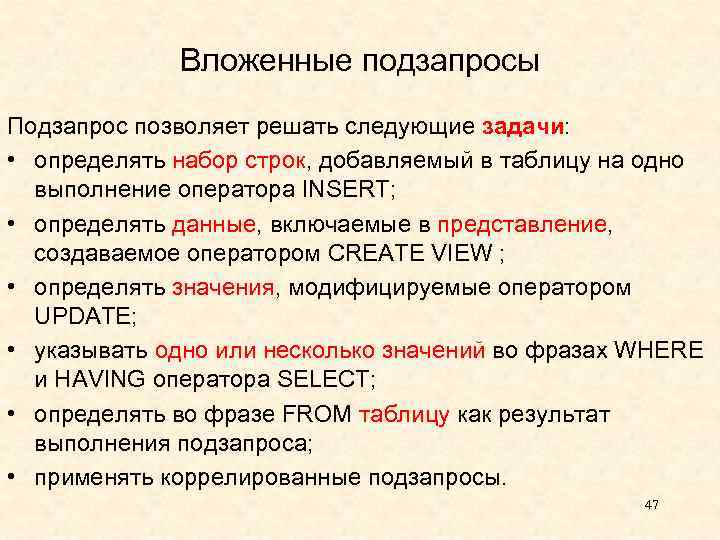 Вложенные подзапросы

Подзапрос позволяет решать следующие задачи:

• определять набор строк, добавляемый в таблицу на одно выполнение оператора INSERT;
• определять данные, включаемые в представление, создаваемое оператором CREATE VIEW ;
• определять значения, модифицируемые оператором UPDATE;
• указывать одно или несколько значений во фразах WHERE и HAVING оператора SELECT;
• определять во фразе FROM таблицу как результат выполнения подзапроса;
• применять коррелированные подзапросы.

47